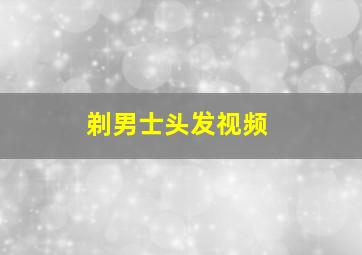 剃男士头发视频